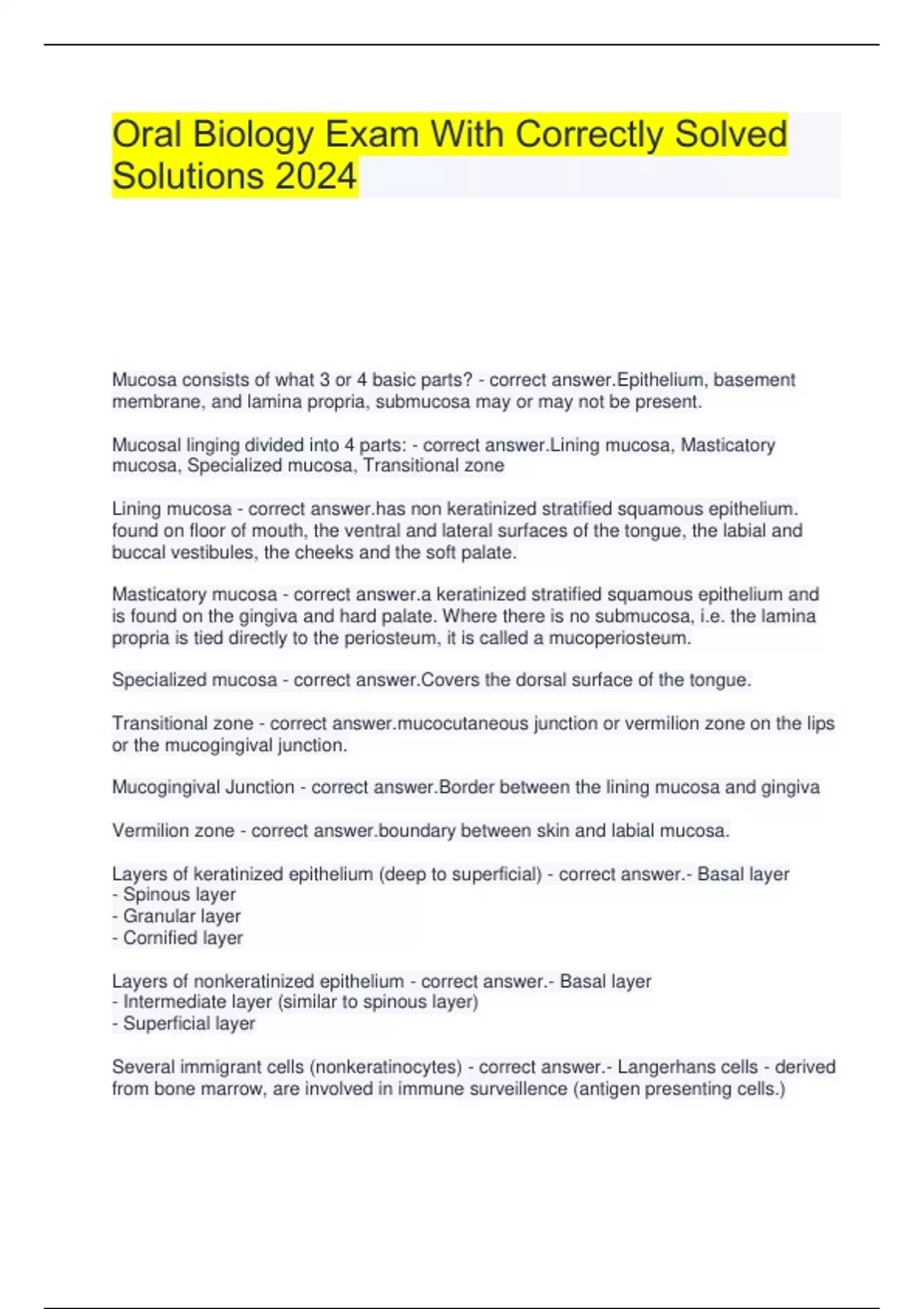 Oral Biology Exam With Correctly Solved Solutions 2024

Mucosa consists of what 3 or 4 basic parts? - correct answer.Epithelium, basement membrane, and lamina propria, submucosa may or may not be present.

Mucosal linging divided into 4 parts: - correct answer.Lining mucosa, Masticatory mucosa, Specialized mucosa, Transitional zone

Lining mucosa - correct answer.has non keratinized stratified squamous epithelium. found on floor of mouth, the ventral and lateral surfaces of the tongue, the labial and buccal vestibules, the cheeks and the soft palate.

Masticatory mucosa - correct answer.a keratinized stratified squamous epithelium and is found on the gingiva and hard palate. Where there is no submucosa, i.e. the lamina propria is tied directly to the periosteum, it is called a mucoperiosteum.

Specialized mucosa - correct answer.Covers the dorsal surface of the tongue.

Transitional zone - correct answer.mucocutaneous junction or vermilion zone on the lips or the mucogingival junction.

Mucogingival Junction - correct answer.Border between the lining mucosa and gingiva

Vermilion zone - correct answer.boundary between skin and labial mucosa.

Layers of keratinized epithelium (deep to superficial) - correct answer.- Basal layer
- Spinous layer
- Granular layer
- Cornified layer

Layers of nonkeratinized epithelium - correct answer.- Basal layer
- Intermediate layer (similar to spinous layer)
- Superficial layer

Several immigrant cells (nonkeratinocytes) - correct answer.- Langerhans cells - derived from bone marrow, are involved in immune surveillence (antigen presenting cells.)